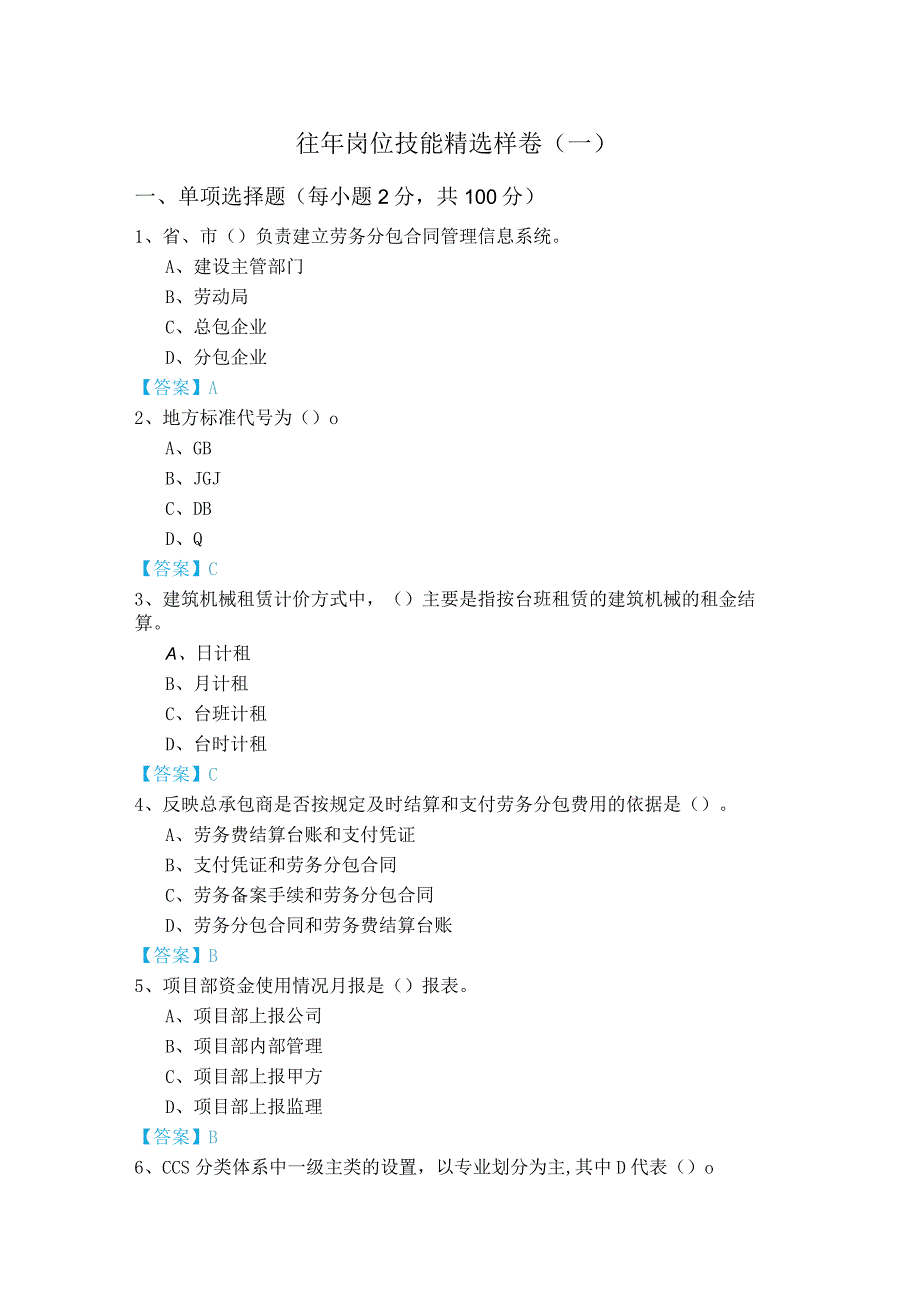 往年岗位技能精选样卷（一）

一、单项选择题（每小题2分，共100分）

1、省、市（）负责建立劳务分包合同管理信息系统。

A、建设主管部门

B、劳动局

C、总包企业

D、分包企业

【答案】A

2、地方标准代号为（）o

A、GB

B、JGJ

C、DB

D、Q

【答案】C

3、建筑机械租赁计价方式中，（）主要是指按台班租赁的建筑机械的租金结算。

A、日计租

B、月计租

C、台班计租

D、台时计租

【答案】C

4、反映总承包商是否按规定及时结算和支付劳务分包费用的依据是（）。

A、劳务费结算台账和支付凭证

B、支付凭证和劳务分包合同

C、劳务备案手续和劳务分包合同

D、劳务分包合同和劳务费结算台账

【答案】B

5、项目部资金使用情况月报是（）报表。

A、项目部上报公司

B、项目部内部管理

C、项目部上报甲方

D、项目部上报监理

【答案】B

6、CCS分类体系中一级主类的设置，以专业划分为主,其中D代表（）o